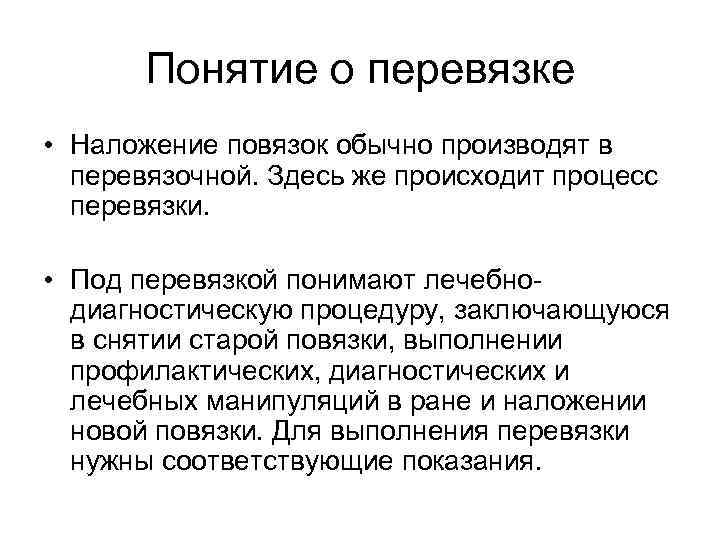 Понятие о перевязке

• Наложение повязок обычно производят в перевязочной. Здесь же происходит процесс перевязки.

• Под перевязкой понимают лечебно-диагностическую процедуру, заключающуюся в снятии старой повязки, выполнении профилактических, диагностических и лечебных манипуляций в ране и наложении новой повязки. Для выполнения перевязки нужны соответствующие показания.